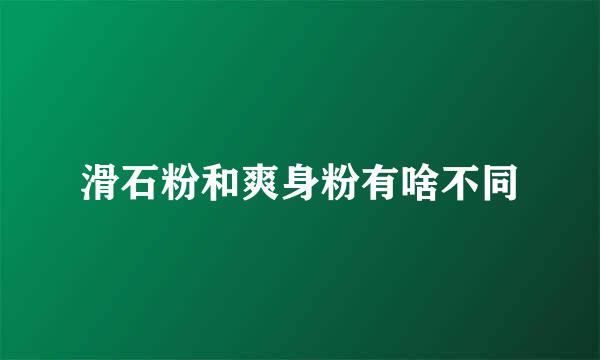 滑石粉和爽身粉有啥不同